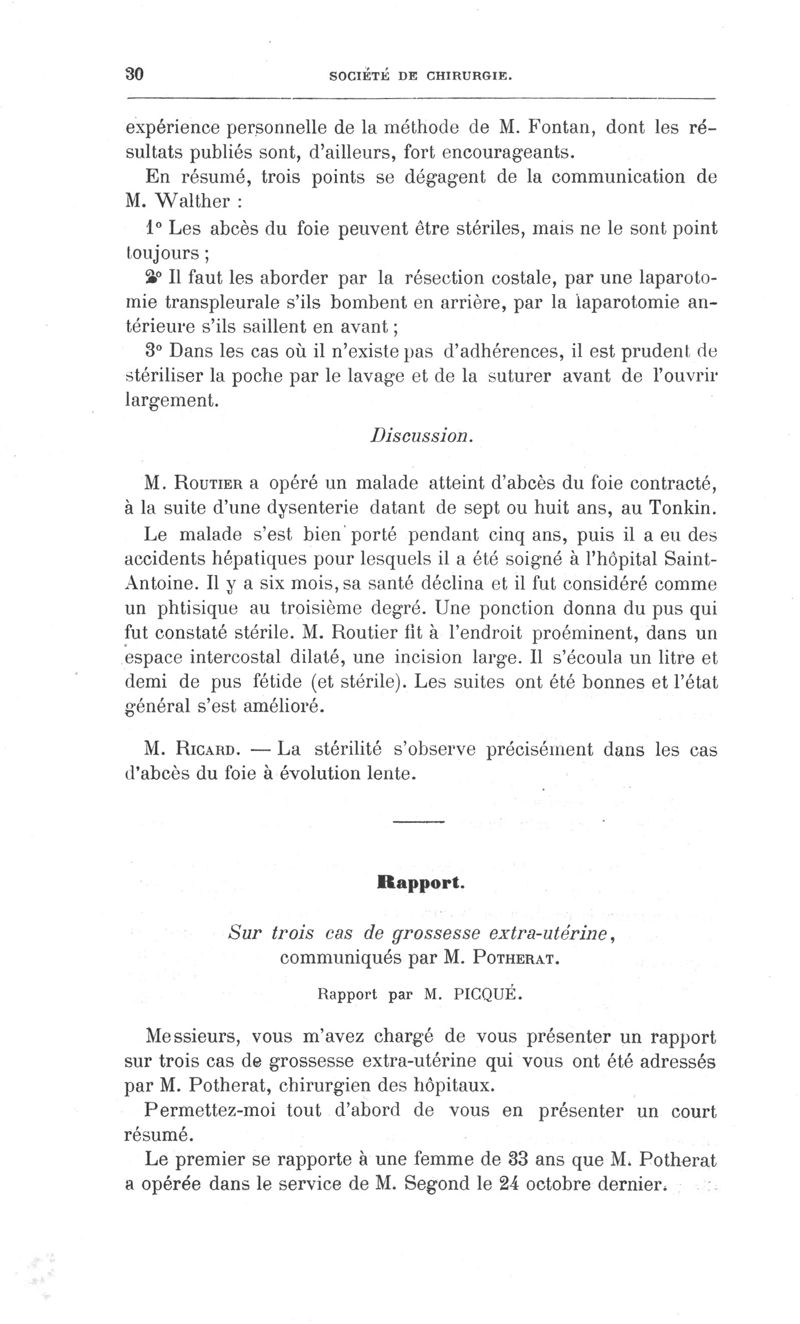 30 SOCIÉTÉ DE CHIRURGIE.

expérience personnelle de la méthode de M. Fontan, dont les résultats publiés sont, d'ailleurs, fort encourageants.

En résumé, trois points se dégagent de la communication de M. Walther :

1° Les abcès du foie peuvent être stériles, mais ne le sont point toujours ;

2° Il faut les aborder par la résection costale, par une laparotomie transpleurale s'ils bombent en arrière, par la laparotomie antérieure s'ils saillent en avant ;

3° Dans les cas où il n'existe pas d'adhérences, il est prudent de stériliser la poche par le lavage et de la suturer avant de l'ouvrir largement.

Discussion.

M. Routier a opéré un malade atteint d'abcès du foie contracté, à la suite d'une dysenterie datant de sept ou huit ans, au Tonkin.

Le malade s'est bien porté pendant cinq ans, puis il a eu des accidents hépatiques pour lesquels il a été soigné à l'hôpital Saint-Antoine. Il y a six mois, sa santé déclina et il fut considéré comme un phtisique au troisième degré. Une ponction donna du pus qui fut constaté stérile. M. Routier fit à l'endroit proéminent, dans un espace intercostal dilaté, une incision large. Il s'écoula un litre et demi de pus fétide (et stérile). Les suites ont été bonnes et l'état général s'est amélioré.

M. Ricard. — La stérilité s'observe précisément dans les cas d'abcès du foie à évolution lente.

Rapport.

Sur trois cas de grossesse extra-utérine, communiqués par M. Potherat.

Rapport par M. PICQUÉ.

Messieurs, vous m'avez chargé de vous présenter un rapport sur trois cas de grossesse extra-utérine qui vous ont été adressés par M. Potherat, chirurgien des hôpitaux.

Permettez-moi tout d'abord de vous en présenter un court résumé.

Le premier se rapporte à une femme de 33 ans que M. Potherat a opérée dans le service de M. Segond le 24 octobre dernier.